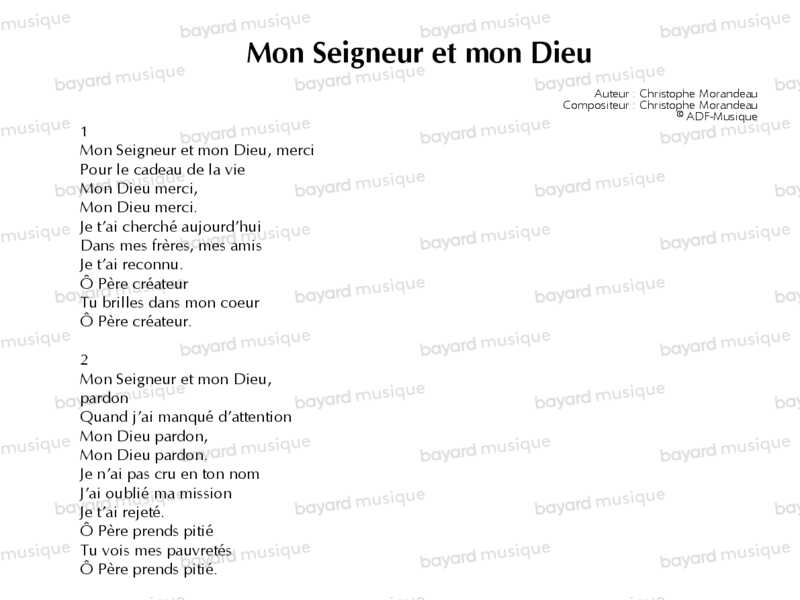 Mon Seigneur et mon Dieu

Auteur : Christophe Morandeau
Compositeur : Christophe Morandeau
© ADF-Musique

1
Mon Seigneur et mon Dieu, merci
Pour le cadeau de la vie
Mon Dieu merci,
Mon Dieu merci.
Je t'ai cherché aujourd'hui
Dans mes frères, mes amis
Je t'ai reconnu.
Ô Père créateur
Tu brilles dans mon coeur
Ô Père créateur.

2
Mon Seigneur et mon Dieu, pardon
Quand j'ai manqué d'attention
Mon Dieu pardon,
Mon Dieu pardon.
Je n'ai pas cru en ton nom
J'ai oublié ma mission
Je t'ai rejeté.
Ô Père prends pitié
Tu vois mes pauvretés
Ô Père prends pitié.

bayard musique